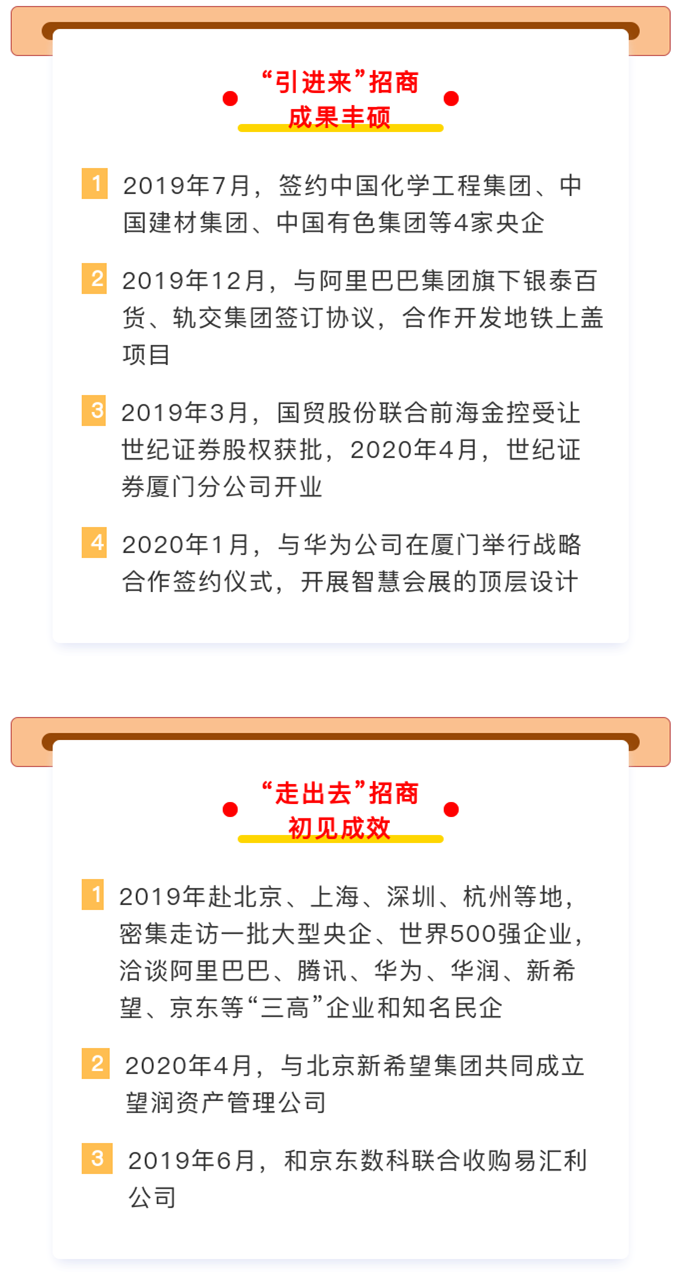 “引进来”招商
成果丰硕

1 2019年7月，签约中国化学工程集团、中国建材集团、中国有色集团等4家央企

2 2019年12月，与阿里巴巴集团旗下银泰百货、轨交集团签订协议，合作开发地铁上盖项目

3 2019年3月，国贸股份联合前海金控受让世纪证券股权获批，2020年4月，世纪证券厦门分公司开业

4 2020年1月，与华为公司在厦门举行战略合作签约仪式，开展智慧会展的顶层设计

“走出去”招商
初见成效

1 2019年赴北京、上海、深圳、杭州等地，密集走访一批大型央企、世界500强企业，洽谈阿里巴巴、腾讯、华为、华润、新希望、京东等“三高”企业和知名民企

2 2020年4月，与北京新希望集团共同成立望润资产管理公司

3 2019年6月，和京东数科联合收购易汇利公司